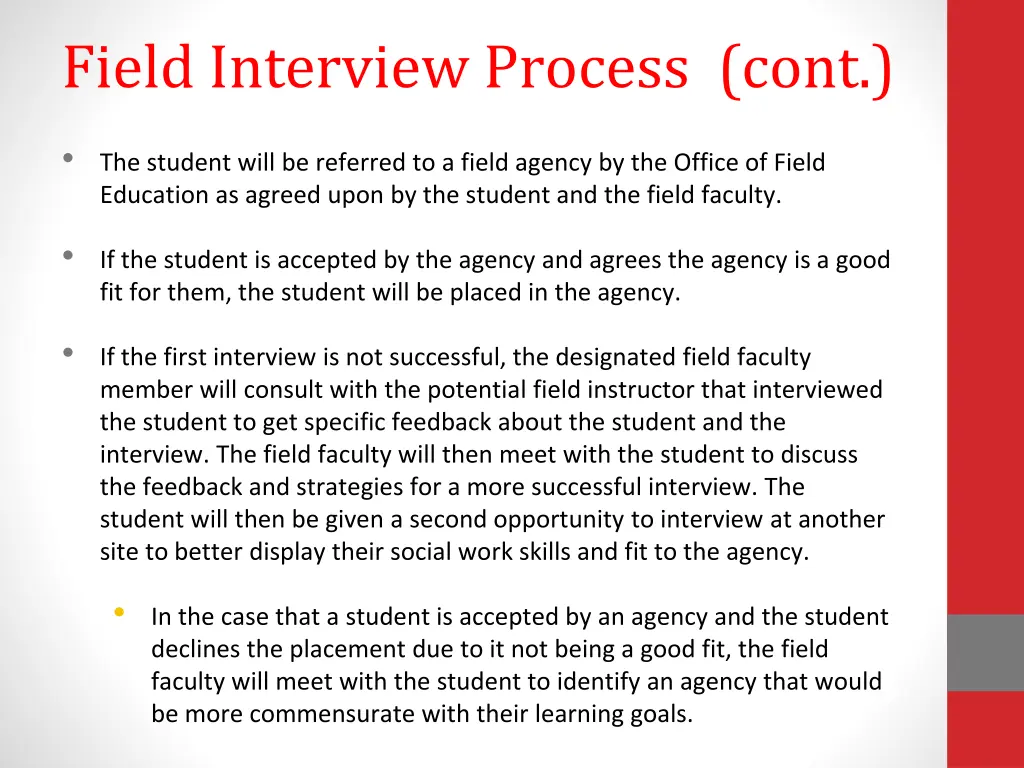 Field Interview Process (cont.)

• The student will be referred to a field agency by the Office of Field Education as agreed upon by the student and the field faculty.

• If the student is accepted by the agency and agrees the agency is a good fit for them, the student will be placed in the agency.

• If the first interview is not successful, the designated field faculty member will consult with the potential field instructor that interviewed the student to get specific feedback about the student and the interview. The field faculty will then meet with the student to discuss the feedback and strategies for a more successful interview. The student will then be given a second opportunity to interview at another site to better display their social work skills and fit to the agency.

• In the case that a student is accepted by an agency and the student declines the placement due to it not being a good fit, the field faculty will meet with the student to identify an agency that would be more commensurate with their learning goals.